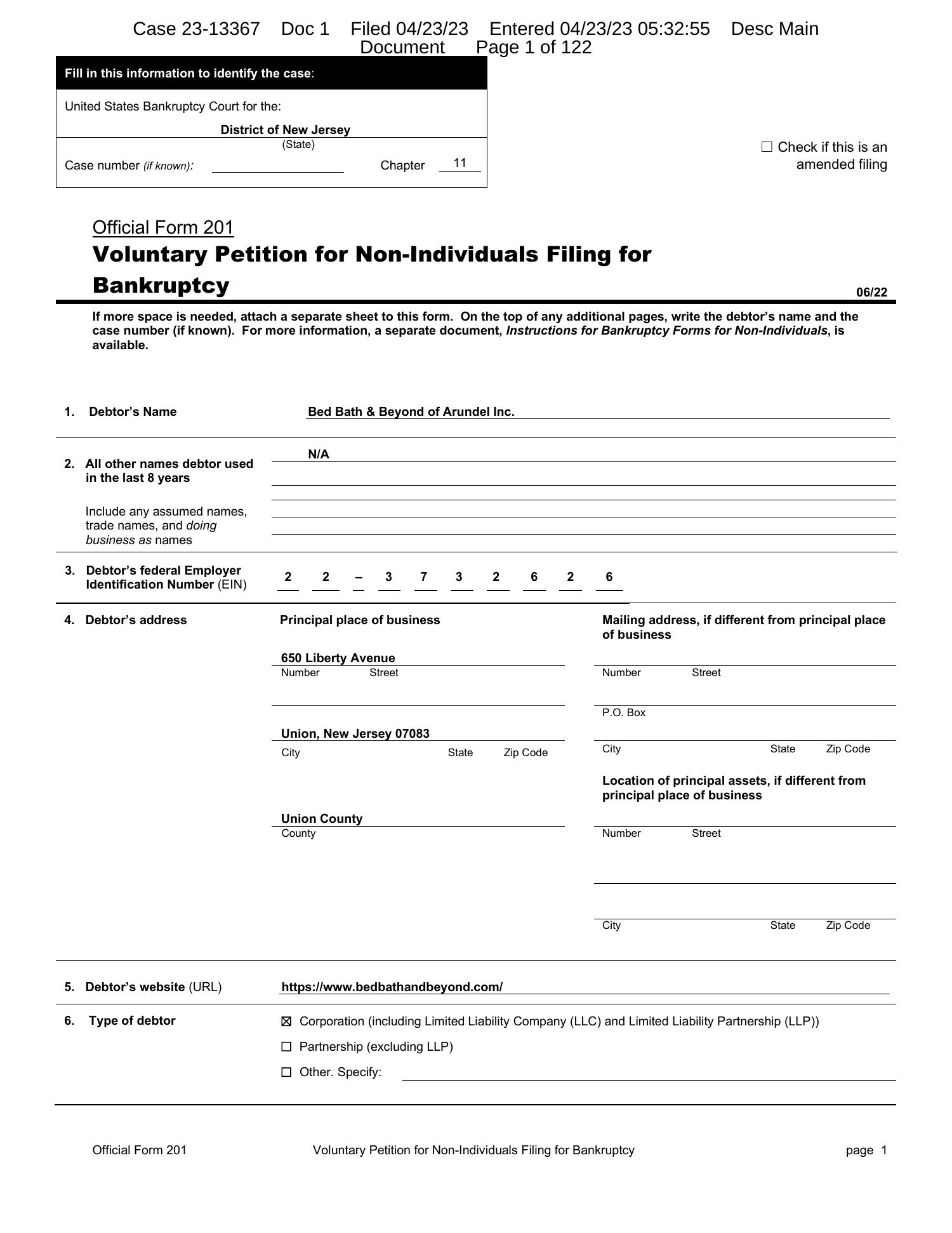 Case 23-13367 Doc 1 Filed 04/23/23 Entered 04/23/23 05:32:55 Desc Main Document Page 1 of 122

Fill in this information to identify the case:

United States Bankruptcy Court for the:

District of New Jersey
(State)

Case number (if known): Chapter 11

☐ Check if this is an amended filing

Official Form 201
Voluntary Petition for Non-Individuals Filing for Bankruptcy

06/22

If more space is needed, attach a separate sheet to this form. On the top of any additional pages, write the debtor's name and the case number (if known). For more information, a separate document, Instructions for Bankruptcy Forms for Non-Individuals, is available.

1. Debtor's Name

Bed Bath & Beyond of Arundel Inc.

2. All other names debtor used in the last 8 years

Include any assumed names, trade names, and doing business as names

N/A

3. Debtor's federal Employer Identification Number (EIN)

2 2 – 3 7 3 2 6 2 6

4. Debtor's address

Principal place of business

650 Liberty Avenue
Number Street

Union, New Jersey 07083
City State Zip Code

Union County
County

Mailing address, if different from principal place of business

Number Street

P.O. Box

City State Zip Code

Location of principal assets, if different from principal place of business

Number Street

City State Zip Code

5. Debtor's website (URL)

https://www.bedbathandbeyond.com/

6. Type of debtor

☒ Corporation (including Limited Liability Company (LLC) and Limited Liability Partnership (LLP))

☐ Partnership (excluding LLP)

☐ Other. Specify:

Official Form 201 Voluntary Petition for Non-Individuals Filing for Bankruptcy page 1